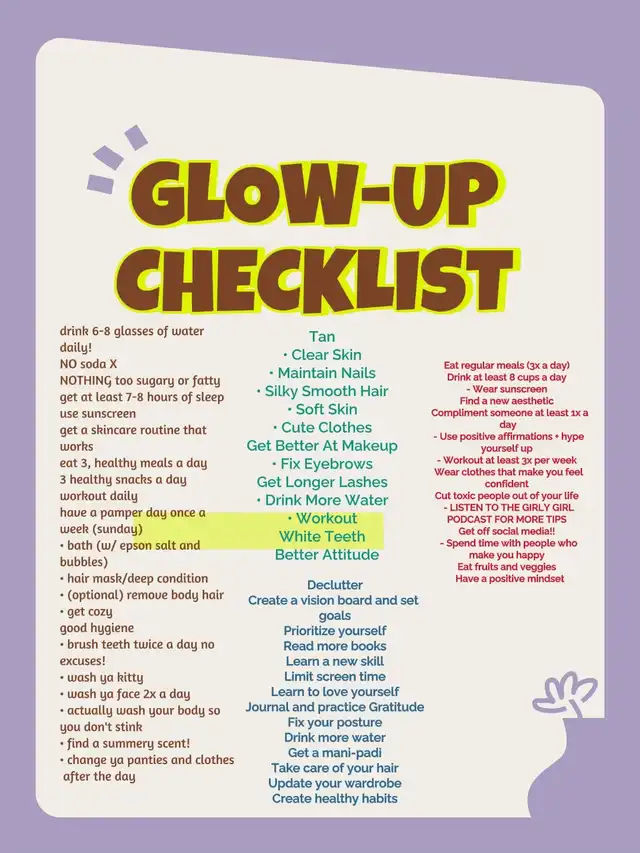 GLOW-UP CHECKLIST

drink 6-8 glasses of water daily!
NO soda X
NOTHING too sugary or fatty
get at least 7-8 hours of sleep
use sunscreen
get a skincare routine that works
eat 3, healthy meals a day
3 healthy snacks a day
workout daily
have a pamper day once a week (sunday)
• bath (w/ epson salt and bubbles)
• hair mask/deep condition
• (optional) remove body hair
• get cozy
good hygiene
• brush teeth twice a day no excuses!
• wash ya kitty
• wash ya face 2x a day
• actually wash your body so you don't stink
• find a summery scent!
• change ya panties and clothes after the day

Tan
• Clear Skin
• Maintain Nails
• Silky Smooth Hair
• Soft Skin
• Cute Clothes
Get Better At Makeup
• Fix Eyebrows
Get Longer Lashes
• Drink More Water
• Workout
White Teeth
Better Attitude

Declutter
Create a vision board and set goals
Prioritize yourself
Read more books
Learn a new skill
Limit screen time
Learn to love yourself
Journal and practice Gratitude
Fix your posture
Drink more water
Get a mani-padi
Take care of your hair
Update your wardrobe
Create healthy habits

Eat regular meals (3x a day)
Drink at least 8 cups a day
- Wear sunscreen
Find a new aesthetic
Compliment someone at least 1x a day
- Use positive affirmations + hype yourself up
- Workout at least 3x per week
Wear clothes that make you feel confident
Cut toxic people out of your life
- LISTEN TO THE GIRLY GIRL PODCAST FOR MORE TIPS
Get off social media!!
- Spend time with people who make you happy
Eat fruits and veggies
Have a positive mindset